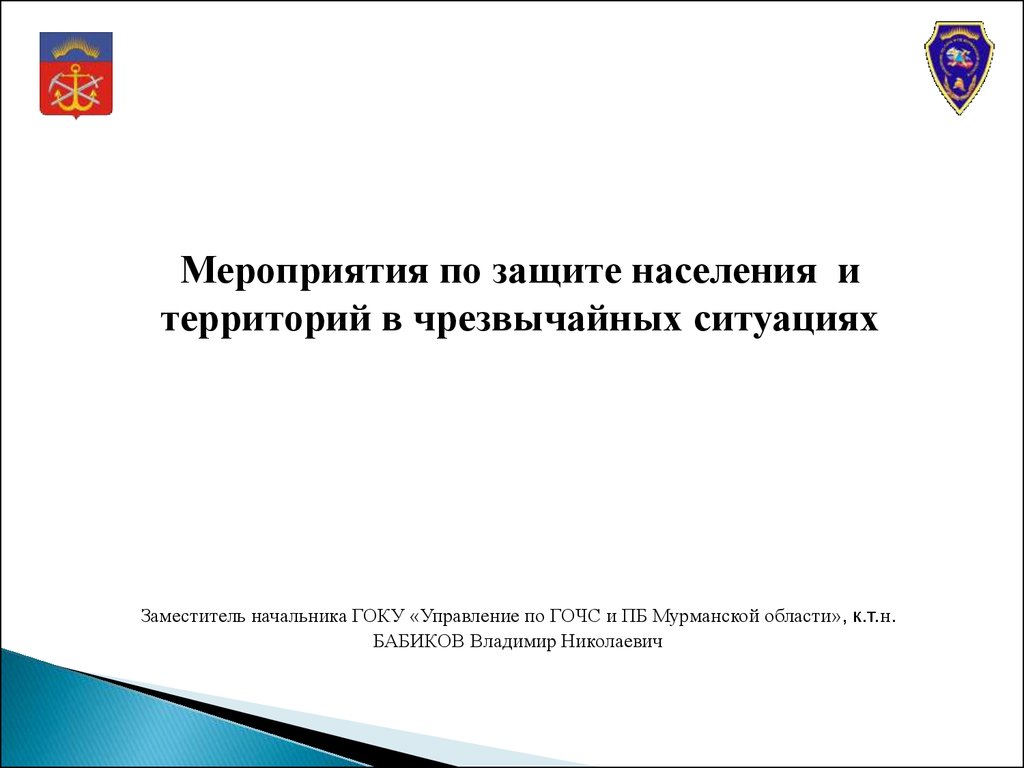 Мероприятия по защите населения и территорий в чрезвычайных ситуациях

Заместитель начальника ГОКУ «Управление по ГОЧС и ПБ Мурманской области», к.т.н.
БАБИКОВ Владимир Николаевич